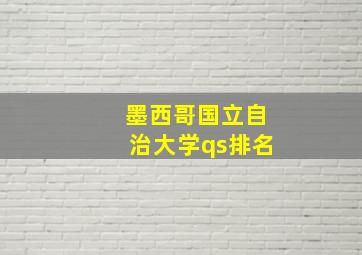 墨西哥国立自治大学qs排名